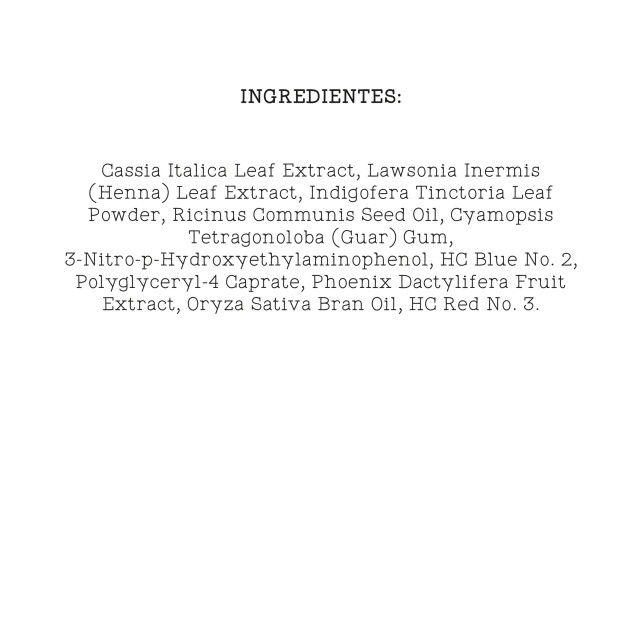 INGREDIENTES:

Cassia Italica Leaf Extract, Lawsonia Inermis (Henna) Leaf Extract, Indigofera Tinctoria Leaf Powder, Ricinus Communis Seed Oil, Cyamopsis Tetragonoloba (Guar) Gum, 3-Nitro-p-Hydroxyethylaminophenol, HC Blue No. 2, Polyglyceryl-4 Caprate, Phoenix Dactylifera Fruit Extract, Oryza Sativa Bran Oil, HC Red No. 3.